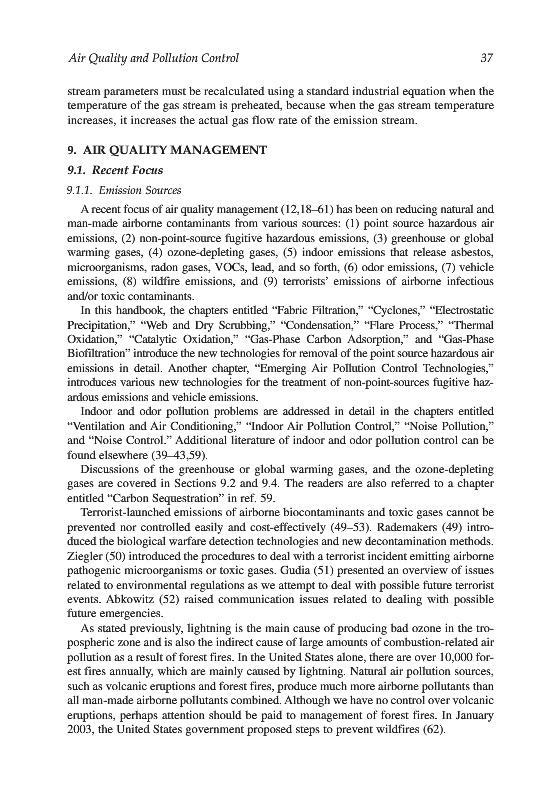 Air Quality and Pollution Control 37

stream parameters must be recalculated using a standard industrial equation when the temperature of the gas stream is preheated, because when the gas stream temperature increases, it increases the actual gas flow rate of the emission stream.

9. AIR QUALITY MANAGEMENT

9.1. Recent Focus

9.1.1. Emission Sources

A recent focus of air quality management (12,18–61) has been on reducing natural and man-made airborne contaminants from various sources: (1) point source hazardous air emissions, (2) non-point-source fugitive hazardous emissions, (3) greenhouse or global warming gases, (4) ozone-depleting gases, (5) indoor emissions that release asbestos, microorganisms, radon gases, VOCs, lead, and so forth, (6) odor emissions, (7) vehicle emissions, (8) wildfire emissions, and (9) terrorists' emissions of airborne infectious and/or toxic contaminants.

In this handbook, the chapters entitled "Fabric Filtration," "Cyclones," "Electrostatic Precipitation," "Web and Dry Scrubbing," "Condensation," "Flare Process," "Thermal Oxidation," "Catalytic Oxidation," "Gas-Phase Carbon Adsorption," and "Gas-Phase Biofiltration" introduce the new technologies for removal of the point source hazardous air emissions in detail. Another chapter, "Emerging Air Pollution Control Technologies," introduces various new technologies for the treatment of non-point-sources fugitive hazardous emissions and vehicle emissions.

Indoor and odor pollution problems are addressed in detail in the chapters entitled "Ventilation and Air Conditioning," "Indoor Air Pollution Control," "Noise Pollution," and "Noise Control." Additional literature of indoor and odor pollution control can be found elsewhere (39–43,59).

Discussions of the greenhouse or global warming gases, and the ozone-depleting gases are covered in Sections 9.2 and 9.4. The readers are also referred to a chapter entitled "Carbon Sequestration" in ref. 59.

Terrorist-launched emissions of airborne biocontaminants and toxic gases cannot be prevented nor controlled easily and cost-effectively (49–53). Rademakers (49) introduced the biological warfare detection technologies and new decontamination methods. Ziegler (50) introduced the procedures to deal with a terrorist incident emitting airborne pathogenic microorganisms or toxic gases. Gudia (51) presented an overview of issues related to environmental regulations as we attempt to deal with possible future terrorist events. Abkowitz (52) raised communication issues related to dealing with possible future emergencies.

As stated previously, lightning is the main cause of producing bad ozone in the tropospheric zone and is also the indirect cause of large amounts of combustion-related air pollution as a result of forest fires. In the United States alone, there are over 10,000 forest fires annually, which are mainly caused by lightning. Natural air pollution sources, such as volcanic eruptions and forest fires, produce much more airborne pollutants than all man-made airborne pollutants combined. Although we have no control over volcanic eruptions, perhaps attention should be paid to management of forest fires. In January 2003, the United States government proposed steps to prevent wildfires (62).